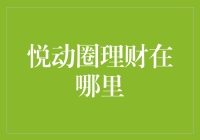 悦动圈理财在哪里